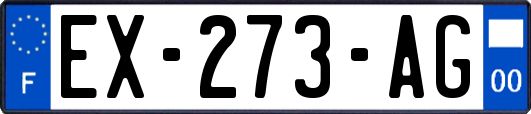 F
EX-273-AG
00